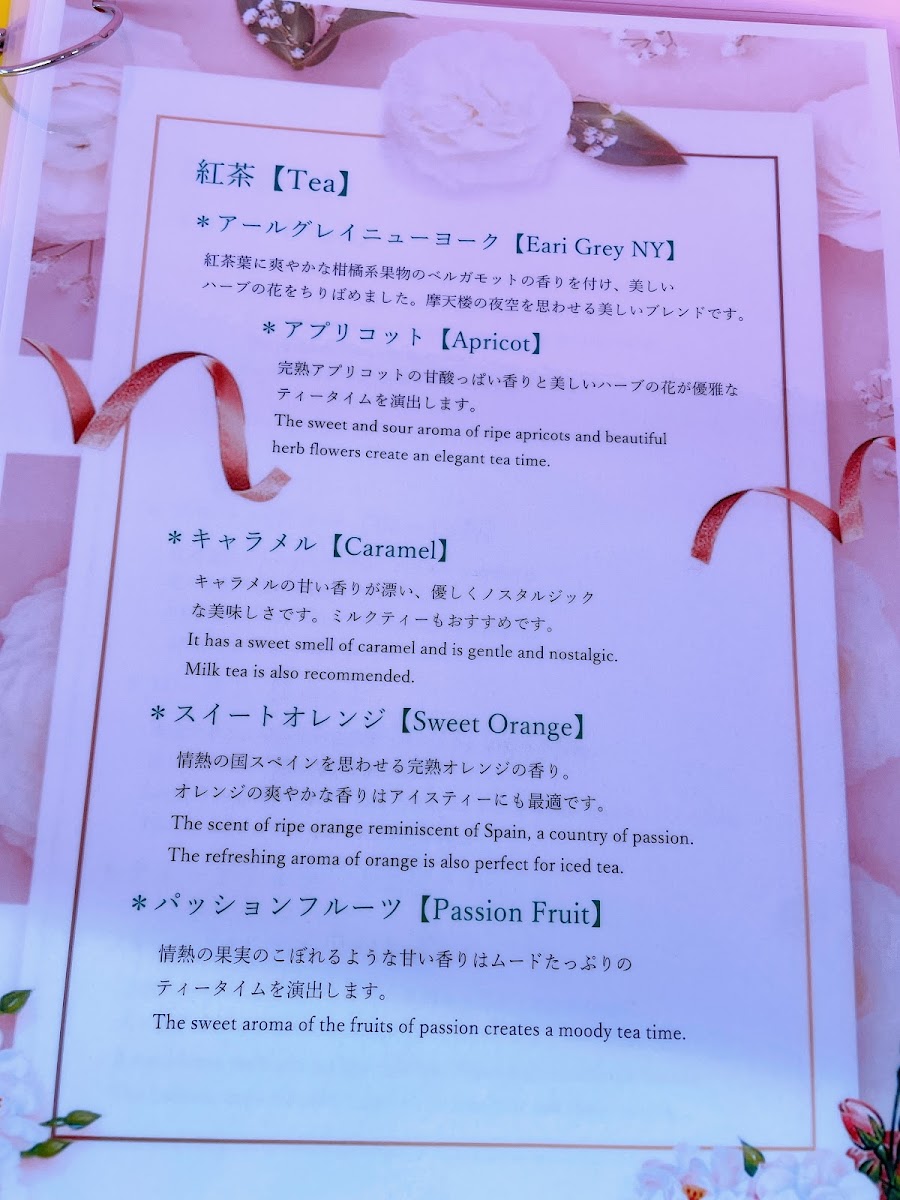 紅茶【Tea】

＊アールグレイニューヨーク【Eari Grey NY】

紅茶葉に爽やかな柑橘系果物のベルガモットの香りを付け、美しいハーブの花をちりばめました。摩天楼の夜空を思わせる美しいブレンドです。

＊アプリコット【Apricot】

完熟アプリコットの甘酸っぱい香りと美しいハーブの花が優雅なティータイムを演出します。

The sweet and sour aroma of ripe apricots and beautiful herb flowers create an elegant tea time.

＊キャラメル【Caramel】

キャラメルの甘い香りが漂い、優しくノスタルジックな美味しさです。ミルクティーもおすすめです。

It has a sweet smell of caramel and is gentle and nostalgic. Milk tea is also recommended.

＊スイートオレンジ【Sweet Orange】

情熱の国スペインを思わせる完熟オレンジの香り。オレンジの爽やかな香りはアイスティーにも最適です。

The scent of ripe orange reminiscent of Spain, a country of passion. The refreshing aroma of orange is also perfect for iced tea.

＊パッションフルーツ【Passion Fruit】

情熱の果実のこぼれるような甘い香りはムードたっぷりのティータイムを演出します。

The sweet aroma of the fruits of passion creates a moody tea time.